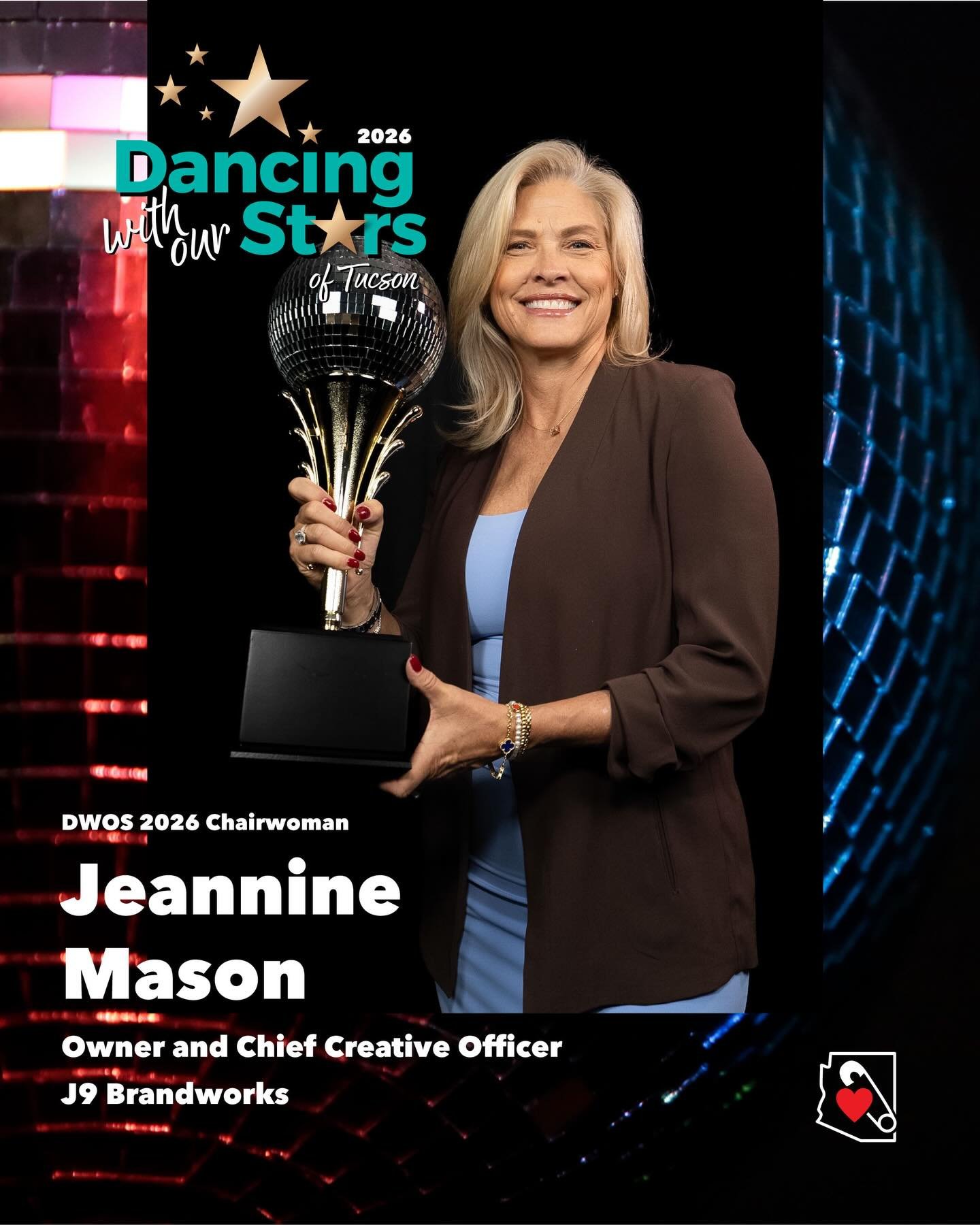 2026
Dancing with our Stars of Tucson

DWOS 2026 Chairwoman

Jeannine Mason

Owner and Chief Creative Officer
J9 Brandworks